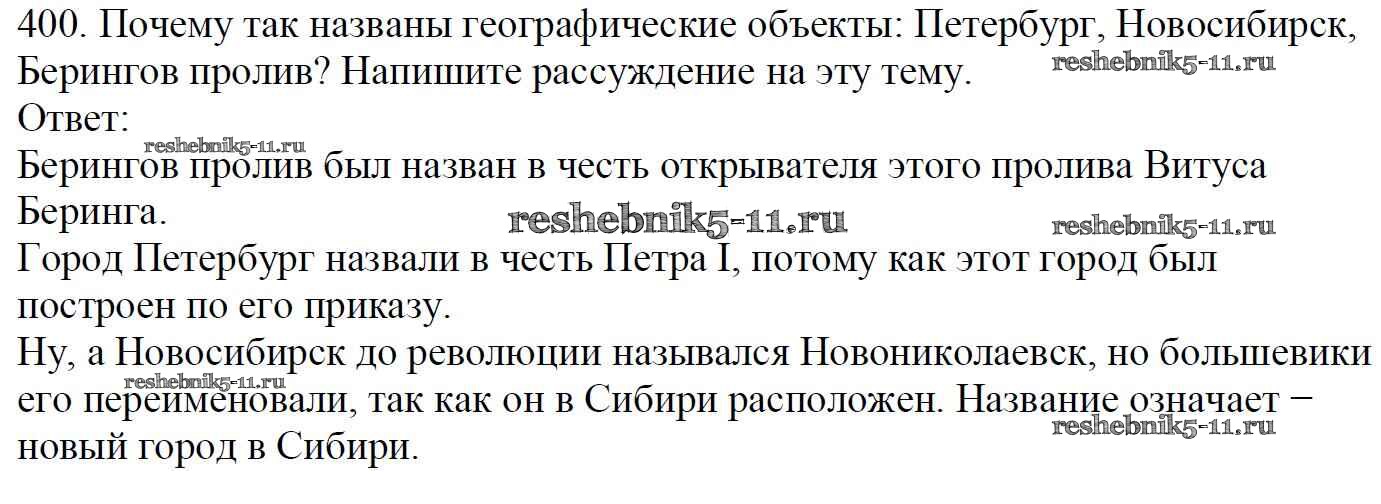 400. Почему так названы географические объекты: Петербург, Новосибирск, Берингов пролив? Напишите рассуждение на эту тему.

Ответ:

Берингов пролив был назван в честь открывателя этого пролива Витуса Беринга.

Город Петербург назвали в честь Петра I, потому как этот город был построен по его приказу.

Ну, а Новосибирск до революции назывался Новониколаевск, но большевики его переименовали, так как он в Сибири расположен. Название означает − новый город в Сибири.

reshebnik5-11.ru